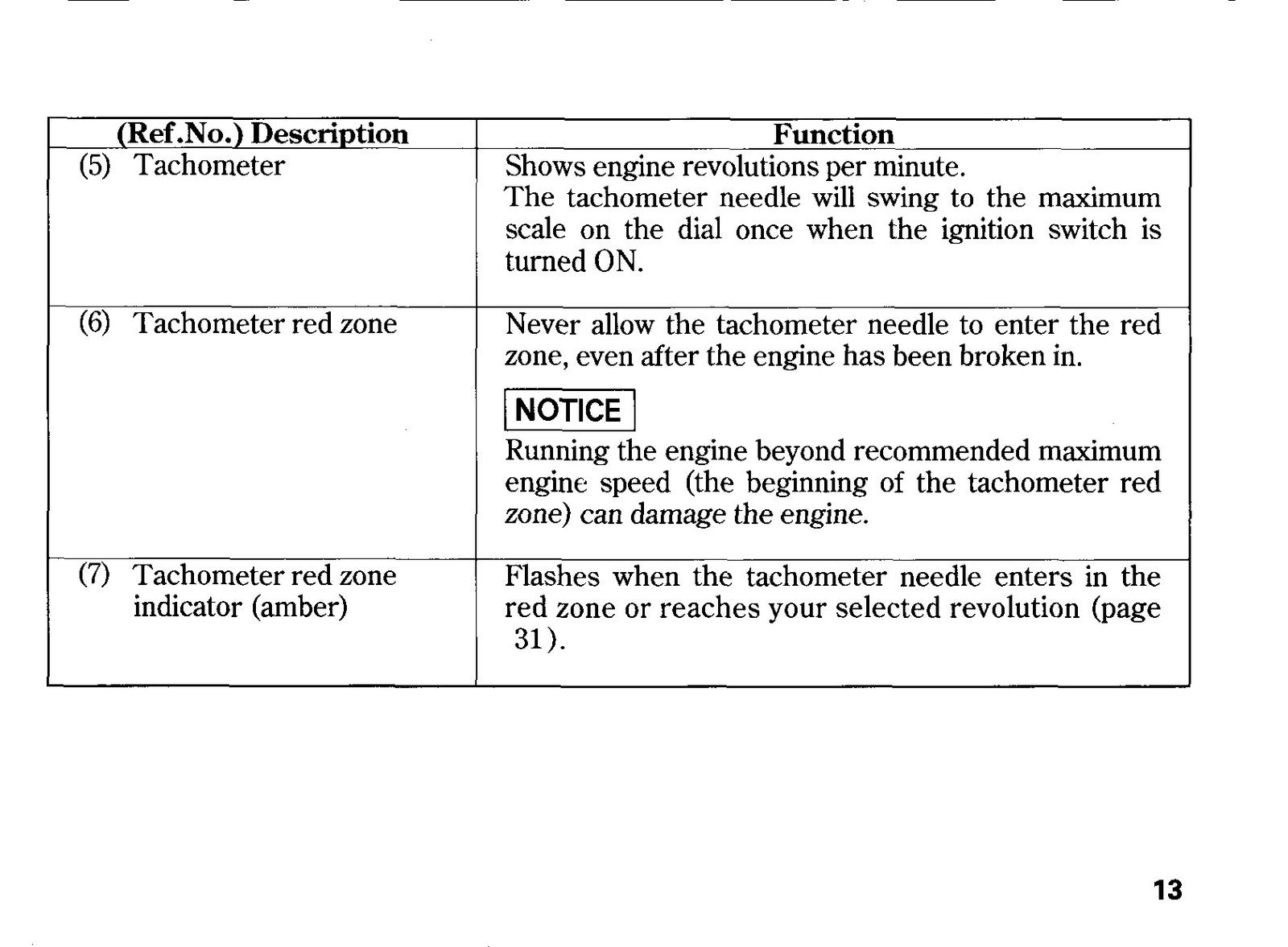 | (Ref.No.) Description | Function |
|---|---|
| (5) Tachometer | Shows engine revolutions per minute. The tachometer needle will swing to the maximum scale on the dial once when the ignition switch is turned ON. |
| (6) Tachometer red zone | Never allow the tachometer needle to enter the red zone, even after the engine has been broken in. NOTICE Running the engine beyond recommended maximum engine speed (the beginning of the tachometer red zone) can damage the engine. |
| (7) Tachometer red zone indicator (amber) | Flashes when the tachometer needle enters in the red zone or reaches your selected revolution (page 31). |

13